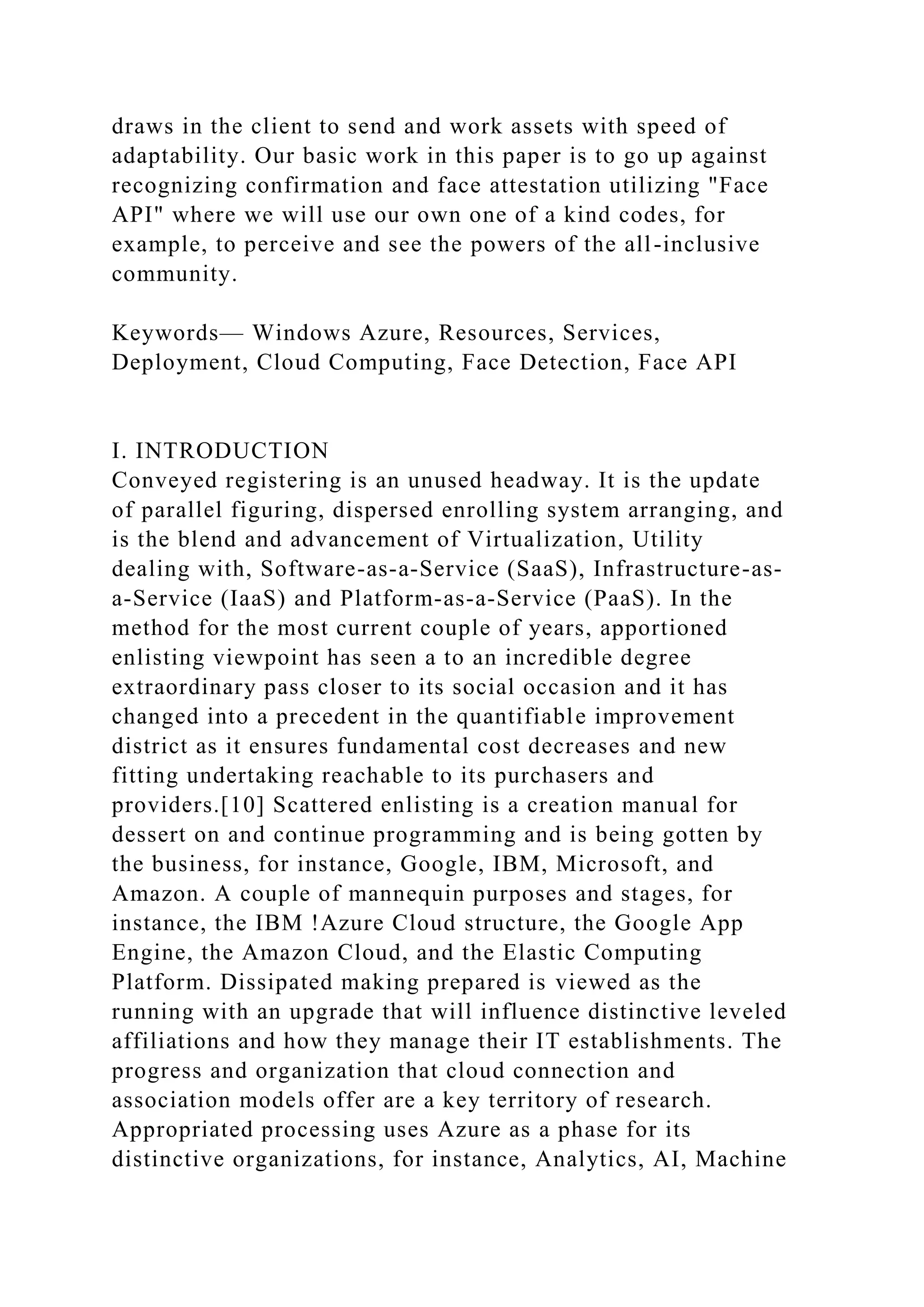 draws in the client to send and work assets with speed of adaptability. Our basic work in this paper is to go up against recognizing confirmation and face attestation utilizing "Face API" where we will use our own one of a kind codes, for example, to perceive and see the powers of the all-inclusive community.

Keywords— Windows Azure, Resources, Services, Deployment, Cloud Computing, Face Detection, Face API

I. INTRODUCTION
Conveyed registering is an unused headway. It is the update of parallel figuring, dispersed enrolling system arranging, and is the blend and advancement of Virtualization, Utility dealing with, Software-as-a-Service (SaaS), Infrastructure-as-a-Service (IaaS) and Platform-as-a-Service (PaaS). In the method for the most current couple of years, apportioned enlisting viewpoint has seen a to an incredible degree extraordinary pass closer to its social occasion and it has changed into a precedent in the quantifiable improvement district as it ensures fundamental cost decreases and new fitting undertaking reachable to its purchasers and providers.[10] Scattered enlisting is a creation manual for dessert on and continue programming and is being gotten by the business, for instance, Google, IBM, Microsoft, and Amazon. A couple of mannequin purposes and stages, for instance, the IBM !Azure Cloud structure, the Google App Engine, the Amazon Cloud, and the Elastic Computing Platform. Dissipated making prepared is viewed as the running with an upgrade that will influence distinctive leveled affiliations and how they manage their IT establishments. The progress and organization that cloud connection and association models offer are a key territory of research. Appropriated processing uses Azure as a phase for its distinctive organizations, for instance, Analytics, AI, Machine